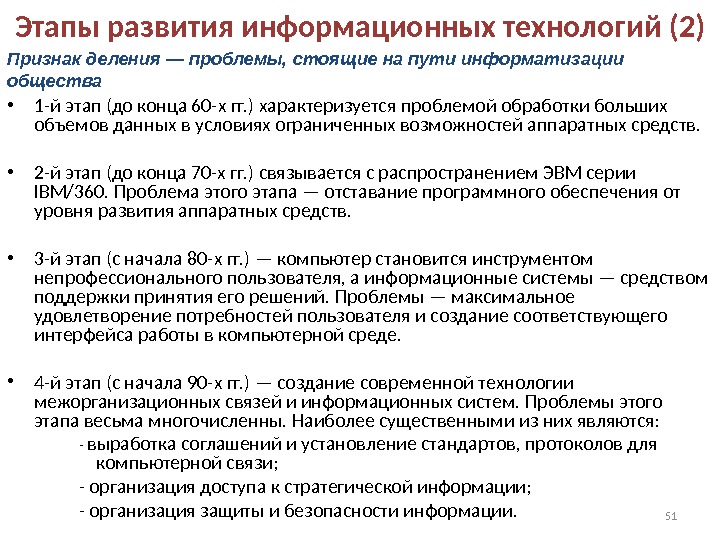 Этапы развития информационных технологий (2)

Признак деления — проблемы, стоящие на пути информатизации общества

• 1-й этап (до конца 60-х гг.) характеризуется проблемой обработки больших объемов данных в условиях ограниченных возможностей аппаратных средств.

• 2-й этап (до конца 70-х гг.) связывается с распространением ЭВМ серии IBM/360. Проблема этого этапа — отставание программного обеспечения от уровня развития аппаратных средств.

• 3-й этап (с начала 80-х гг.) — компьютер становится инструментом непрофессионального пользователя, а информационные системы — средством поддержки принятия его решений. Проблемы — максимальное удовлетворение потребностей пользователя и создание соответствующего интерфейса работы в компьютерной среде.

• 4-й этап (с начала 90-х гг.) — создание современной технологии межорганизационных связей и информационных систем. Проблемы этого этапа весьма многочисленны. Наиболее существенными из них являются:

- выработка соглашений и установление стандартов, протоколов для компьютерной связи;

- организация доступа к стратегической информации;

- организация защиты и безопасности информации.

51